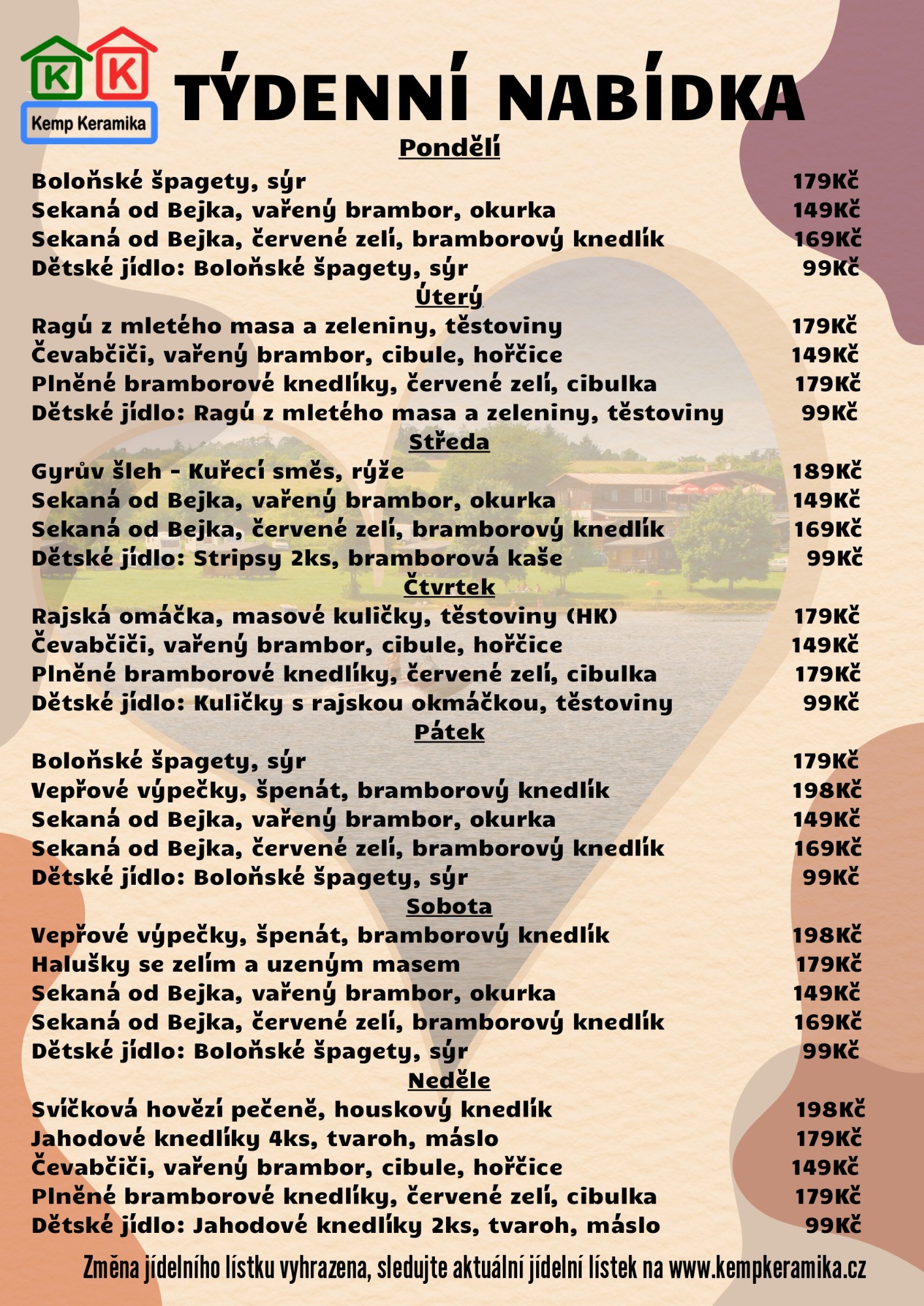 K K
Kemp Keramika

TÝDENNÍ NABÍDKA

Pondělí
Boloňské špagety, sýr 179Kč
Sekaná od Bejka, vařený brambor, okurka 149Kč
Sekaná od Bejka, červené zelí, bramborový knedlík 169Kč
Dětské jídlo: Boloňské špagety, sýr 99Kč

Úterý
Ragú z mletého masa a zeleniny, těstoviny 179Kč
Čevabčiči, vařený brambor, cibule, hořčice 149Kč
Plněné bramborové knedlíky, červené zelí, cibulka 179Kč
Dětské jídlo: Ragú z mletého masa a zeleniny, těstoviny 99Kč

Středa
Gyrův šleh - Kuřecí směs, rýže 189Kč
Sekaná od Bejka, vařený brambor, okurka 149Kč
Sekaná od Bejka, červené zelí, bramborový knedlík 169Kč
Dětské jídlo: Stripsy 2ks, bramborová kaše 99Kč

Čtvrtek
Rajská omáčka, masové kuličky, těstoviny (HK) 179Kč
Čevabčiči, vařený brambor, cibule, hořčice 149Kč
Plněné bramborové knedlíky, červené zelí, cibulka 179Kč
Dětské jídlo: Kuličky s rajskou okmáčkou, těstoviny 99Kč

Pátek
Boloňské špagety, sýr 179Kč
Vepřové výpečky, špenát, bramborový knedlík 198Kč
Sekaná od Bejka, vařený brambor, okurka 149Kč
Sekaná od Bejka, červené zelí, bramborový knedlík 169Kč
Dětské jídlo: Boloňské špagety, sýr 99Kč

Sobota
Vepřové výpečky, špenát, bramborový knedlík 198Kč
Halušky se zelím a uzeným masem 179Kč
Sekaná od Bejka, vařený brambor, okurka 149Kč
Sekaná od Bejka, červené zelí, bramborový knedlík 169Kč
Dětské jídlo: Boloňské špagety, sýr 99Kč

Neděle
Svíčková hovězí pečeně, houskový knedlík 198Kč
Jahodové knedlíky 4ks, tvaroh, máslo 179Kč
Čevabčiči, vařený brambor, cibule, hořčice 149Kč
Plněné bramborové knedlíky, červené zelí, cibulka 179Kč
Dětské jídlo: Jahodové knedlíky 2ks, tvaroh, máslo 99Kč

Změna jídelního lístku vyhrazena, sledujte aktuální jídelní lístek na www.kempkeramika.cz